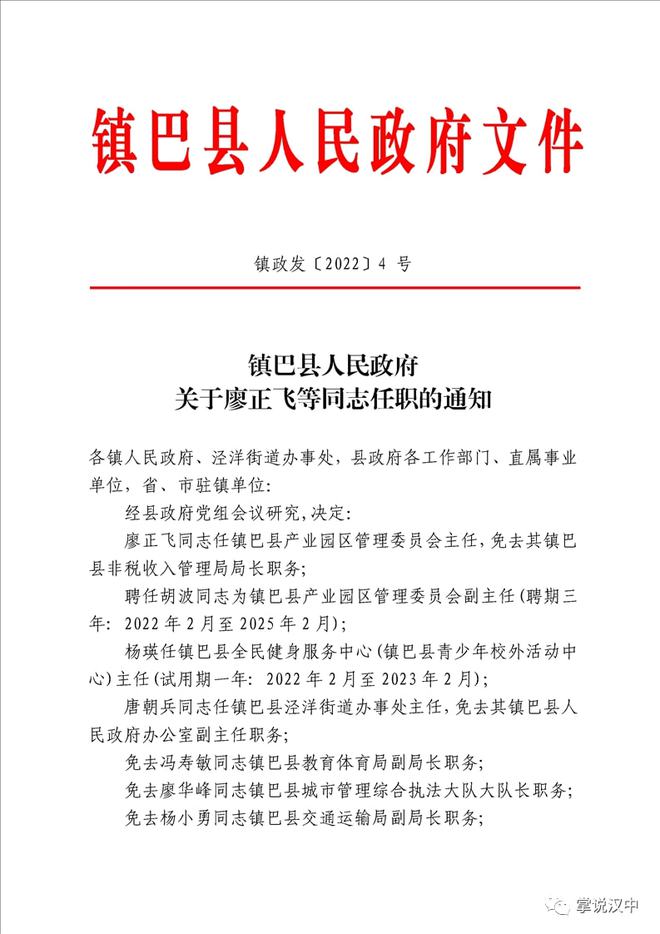 镇巴县人民政府文件

镇政发〔2022〕4 号

镇巴县人民政府
关于廖正飞等同志任职的通知

各镇人民政府、泾洋街道办事处，县政府各工作部门、直属事业单位，省、市驻镇单位：

经县政府党组会议研究，决定：

廖正飞同志任镇巴县产业园区管理委员会主任，免去其镇巴县非税收入管理局局长职务；

聘任胡波同志为镇巴县产业园区管理委员会副主任（聘期三年：2022 年 2 月至 2025 年 2 月）；

杨瑛任镇巴县全民健身服务中心（镇巴县青少年校外活动中心）主任（试用期一年：2022 年 2 月至 2023 年 2 月）；

唐朝兵同志任镇巴县泾洋街道办事处主任，免去其镇巴县人民政府办公室副主任职务；

免去冯寿敏同志镇巴县教育体育局副局长职务；

免去廖华峰同志镇巴县城市管理综合执法大队大队长职务；

免去杨小勇同志镇巴县交通运输局副局长职务；

掌说汉中